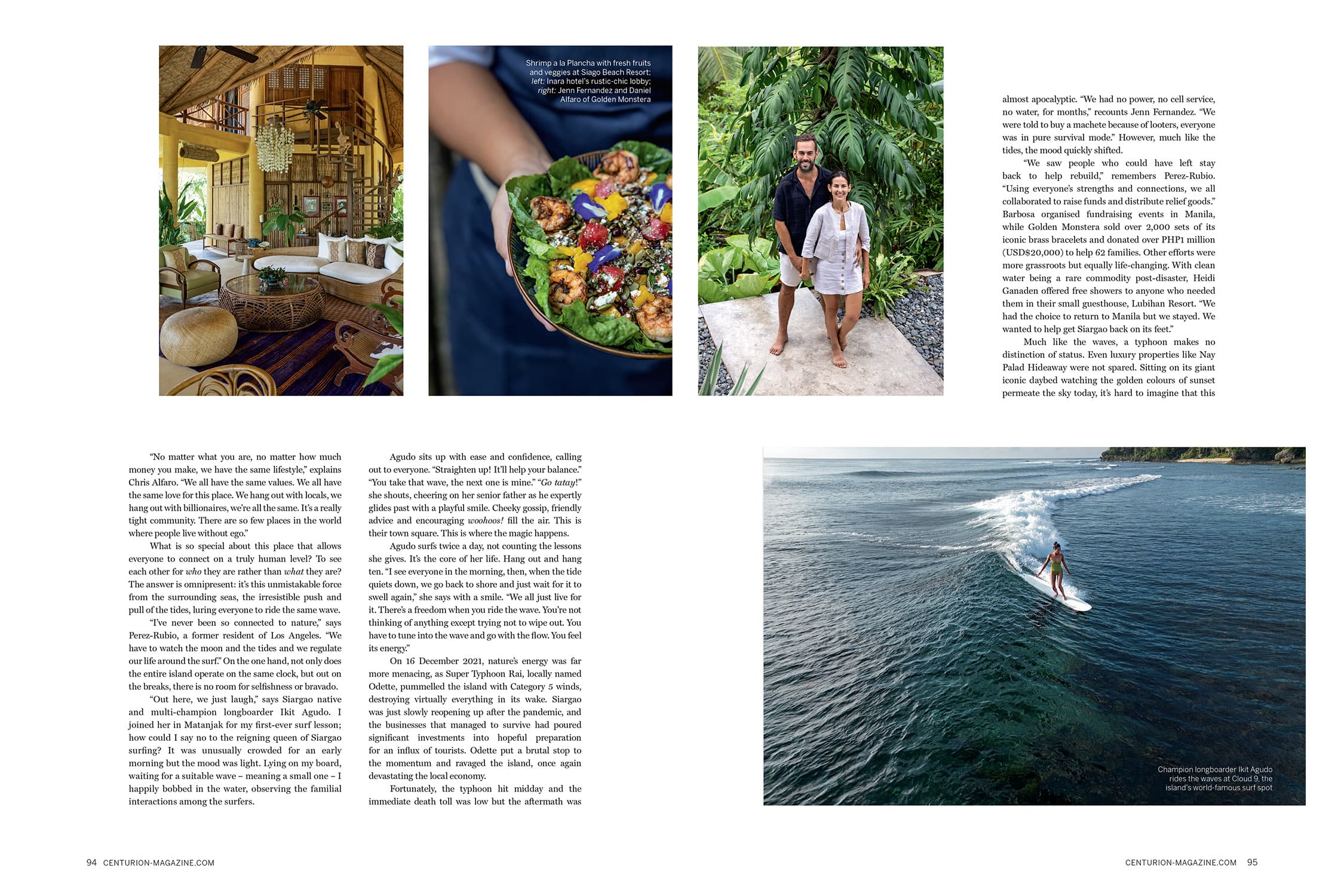 Shrimp a la Plancha with fresh fruits and veggies at Siago Beach Resort; left: Inara hotel's rustic-chic lobby; right: Jenn Fernandez and Daniel Alfaro of Golden Monstera

"No matter what you are, no matter how much money you make, we have the same lifestyle," explains Chris Alfaro. "We all have the same values. We all have the same love for this place. We hang out with locals, we hang out with billionaires, we're all the same. It's a really tight community. There are so few places in the world where people live without ego."

What is so special about this place that allows everyone to connect on a truly human level? To see each other for who they are rather than what they are? The answer is omnipresent: it's this unmistakable force from the surrounding seas, the irresistible push and pull of the tides, luring everyone to ride the same wave.

"I've never been so connected to nature," says Perez-Rubio, a former resident of Los Angeles. "We have to watch the moon and the tides and we regulate our life around the surf." On the one hand, not only does the entire island operate on the same clock, but out on the breaks, there is no room for selfishness or bravado.

"Out here, we just laugh," says Siargao native and multi-champion longboarder Ikit Agudo. I joined her in Matanjak for my first-ever surf lesson; how could I say no to the reigning queen of Siargao surfing? It was unusually crowded for an early morning but the mood was light. Lying on my board, waiting for a suitable wave – meaning a small one – I happily bobbed in the water, observing the familial interactions among the surfers.

Agudo sits up with ease and confidence, calling out to everyone. "Straighten up! It'll help your balance." "You take that wave, the next one is mine." "Go tatay!" she shouts, cheering on her senior father as he expertly glides past with a playful smile. Cheeky gossip, friendly advice and encouraging woohoos! fill the air. This is their town square. This is where the magic happens.

Agudo surfs twice a day, not counting the lessons she gives. It's the core of her life. Hang out and hang ten. "I see everyone in the morning, then, when the tide quiets down, we go back to shore and just wait for it to swell again," she says with a smile. "We all just live for it. There's a freedom when you ride the wave. You're not thinking of anything except trying not to wipe out. You have to tune into the wave and go with the flow. You feel its energy."

On 16 December 2021, nature's energy was far more menacing, as Super Typhoon Rai, locally named Odette, pummelled the island with Category 5 winds, destroying virtually everything in its wake. Siargao was just slowly reopening up after the pandemic, and the businesses that managed to survive had poured significant investments into hopeful preparation for an influx of tourists. Odette put a brutal stop to the momentum and ravaged the island, once again devastating the local economy.

Fortunately, the typhoon hit midday and the immediate death toll was low but the aftermath was almost apocalyptic. "We had no power, no cell service, no water, for months," recounts Jenn Fernandez. "We were told to buy a machete because of looters, everyone was in pure survival mode." However, much like the tides, the mood quickly shifted.

"We saw people who could have left stay back to help rebuild," remembers Perez-Rubio. "Using everyone's strengths and connections, we all collaborated to raise funds and distribute relief goods." Barbosa organised fundraising events in Manila, while Golden Monstera sold over 2,000 sets of its iconic brass bracelets and donated over PHP1 million (USD$20,000) to help 62 families. Other efforts were more grassroots but equally life-changing. With clean water being a rare commodity post-disaster, Heidi Ganaden offered free showers to anyone who needed them in their small guesthouse, Lubihan Resort. "We had the choice to return to Manila but we stayed. We wanted to help get Siargao back on its feet."

Much like the waves, a typhoon makes no distinction of status. Even luxury properties like Nay Palad Hideaway were not spared. Sitting on its giant iconic daybed watching the golden colours of sunset permeate the sky today, it's hard to imagine that this

Champion longboarder Ikit Agudo rides the waves at Cloud 9, the island's world-famous surf spot

94 CENTURION-MAGAZINE.COM

CENTURION-MAGAZINE.COM 95